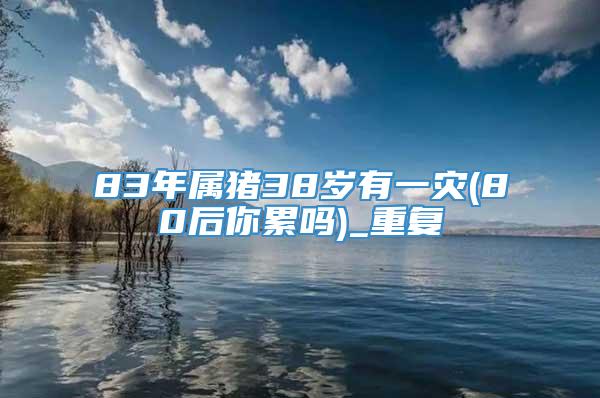 83年属猪38岁有一灾(80后你累吗)_重复